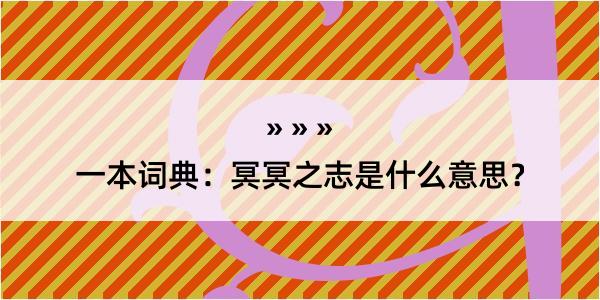 » » »

一本词典：冥冥之志是什么意思？